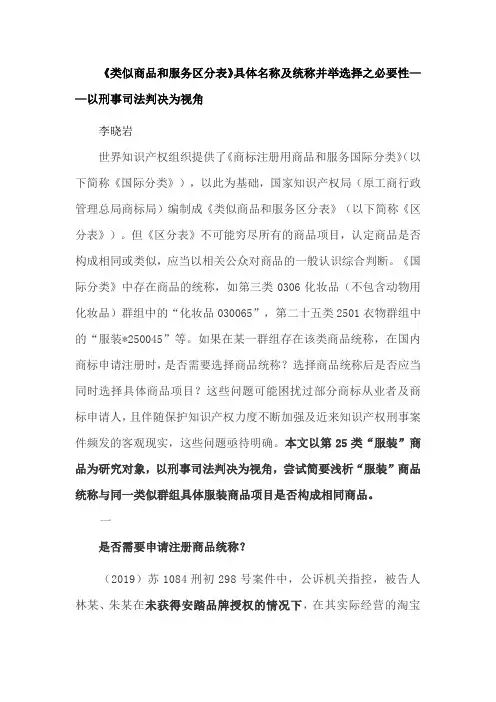 《类似商品和服务区分表》具体名称及统称并举选择之必要性——以刑事司法判决为视角

李晓岩

世界知识产权组织提供了《商标注册用商品和服务国际分类》(以下简称《国际分类》)，以此为基础，国家知识产权局（原工商行政管理总局商标局）编制成《类似商品和服务区分表》（以下简称《区分表》）。但《区分表》不可能穷尽所有的商品项目，认定商品是否构成相同或类似，应当以相关公众对商品的一般认识综合判断。《国际分类》中存在商品的统称，如第三类 0306 化妆品（不包含动物用化妆品）群组中的“化妆品 030065”，第二十五类 2501 衣物群组中的“服装*250045”等。如果在某一群组存在该类商品统称，在国内商标申请注册时，是否需要选择商品统称？选择商品统称后是否应当同时选择具体商品项目？这些问题可能困扰过部分商标从业者及商标申请人，且伴随保护知识产权力度不断加强及近来知识产权刑事案件频发的客观现实，这些问题亟待明确。本文以第 25 类“服装”商品为研究对象，以刑事司法判决为视角，尝试简要浅析“服装”商品统称与同一类似群组具体服装商品项目是否构成相同商品。

一

是否需要申请注册商品统称？

（2019）苏 1084 刑初 298 号案件中，公诉机关指控，被告人林某、朱某在未获得安踏品牌授权的情况下，在其实际经营的淘宝